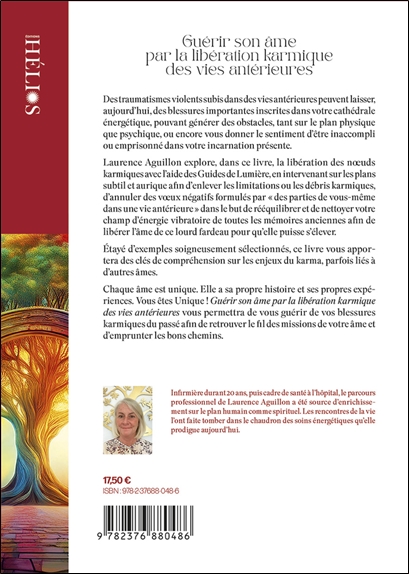 ÉDITIONS
HÉLIOS

Guérir son âme par la libération karmique des vies antérieures

Des traumatismes violents subis dans des vies antérieures peuvent laisser, aujourd'hui, des blessures importantes inscrites dans votre cathédrale énergétique, pouvant générer des obstacles, tant sur le plan physique que psychique, ou encore vous donner le sentiment d'être inaccompli ou emprisonné dans votre incarnation présente.

Laurence Aguillon explore, dans ce livre, la libération des nœuds karmiques avec l'aide des Guides de Lumière, en intervenant sur les plans subtil et aurique afin d'enlever les limitations ou les débris karmiques, d'annuler des vœux négatifs formulés par « des parties de vous-même dans une vie antérieure » dans le but de rééquilibrer et de nettoyer votre champ d'énergie vibratoire de toutes les mémoires anciennes afin de libérer l'âme de ce lourd fardeau pour qu'elle puisse s'élever.

Étayé d'exemples soigneusement sélectionnés, ce livre vous apportera des clés de compréhension sur les enjeux du karma, parfois liés à d'autres âmes.

Chaque âme est unique. Elle a sa propre histoire et ses propres expériences. Vous êtes Unique ! Guérir son âme par la libération karmique des vies antérieures vous permettra de vous guérir de vos blessures karmiques du passé afin de retrouver le fil des missions de votre âme et d'emprunter les bons chemins.

Infirmière durant 20 ans, puis cadre de santé à l'hôpital, le parcours professionnel de Laurence Aguillon a été source d'enrichissement sur le plan humain comme spirituel. Les rencontres de la vie l'ont faite tomber dans le chaudron des soins énergétiques qu'elle prodigue aujourd'hui.

17,50 €
ISBN : 978-2-37688-048-6

9 782376 880486